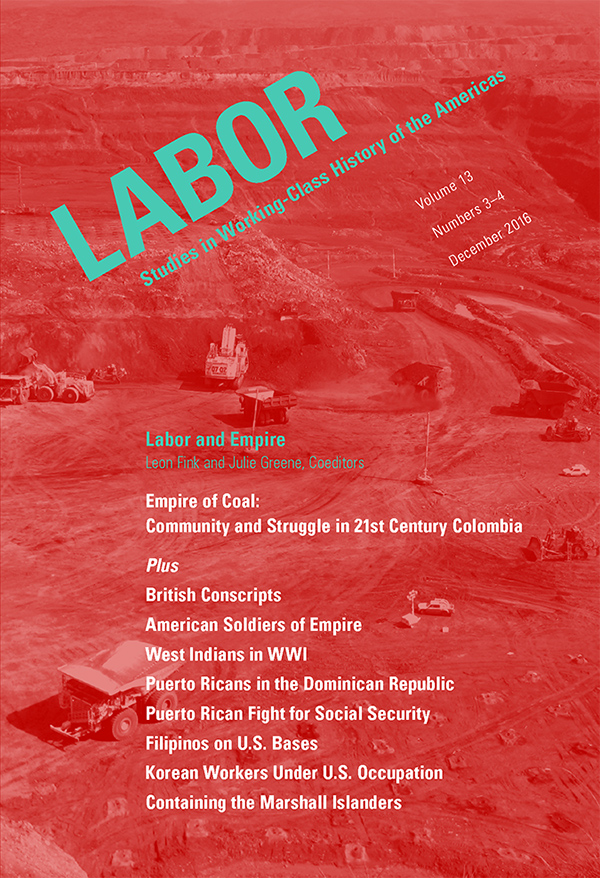 LABOR
Studies in Working-Class History of the Americas

Volume 13
Numbers 3–4
December 2016

Labor and Empire
Leon Fink and Julie Greene, Coeditors

Empire of Coal:
Community and Struggle in 21st Century Colombia

Plus
British Conscripts
American Soldiers of Empire
West Indians in WWI
Puerto Ricans in the Dominican Republic
Puerto Rican Fight for Social Security
Filipinos on U.S. Bases
Korean Workers Under U.S. Occupation
Containing the Marshall Islanders